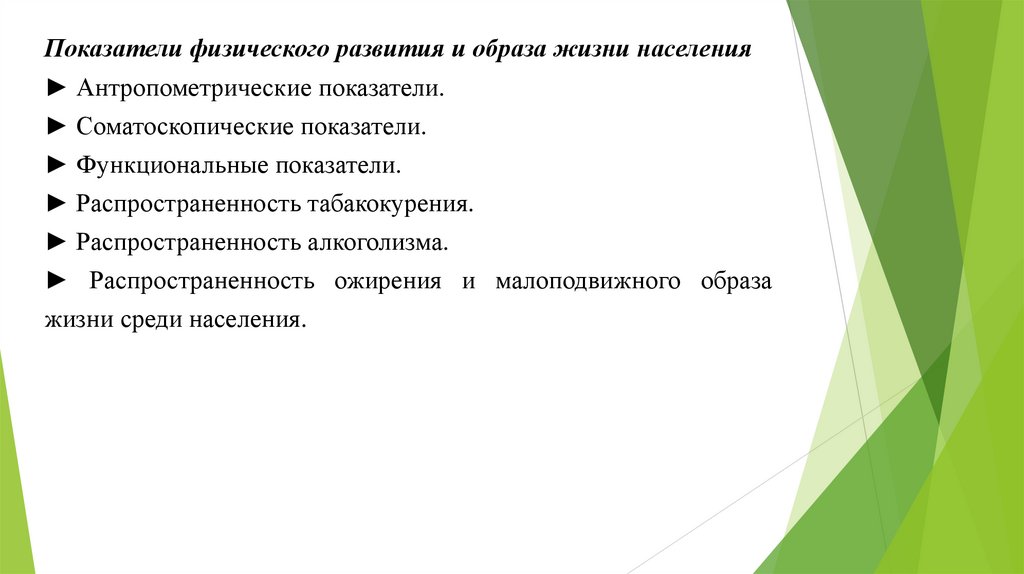 Показатели физического развития и образа жизни населения
► Антропометрические показатели.
► Соматоскопические показатели.
► Функциональные показатели.
► Распространенность табакокурения.
► Распространенность алкоголизма.
► Распространенность ожирения и малоподвижного образа жизни среди населения.